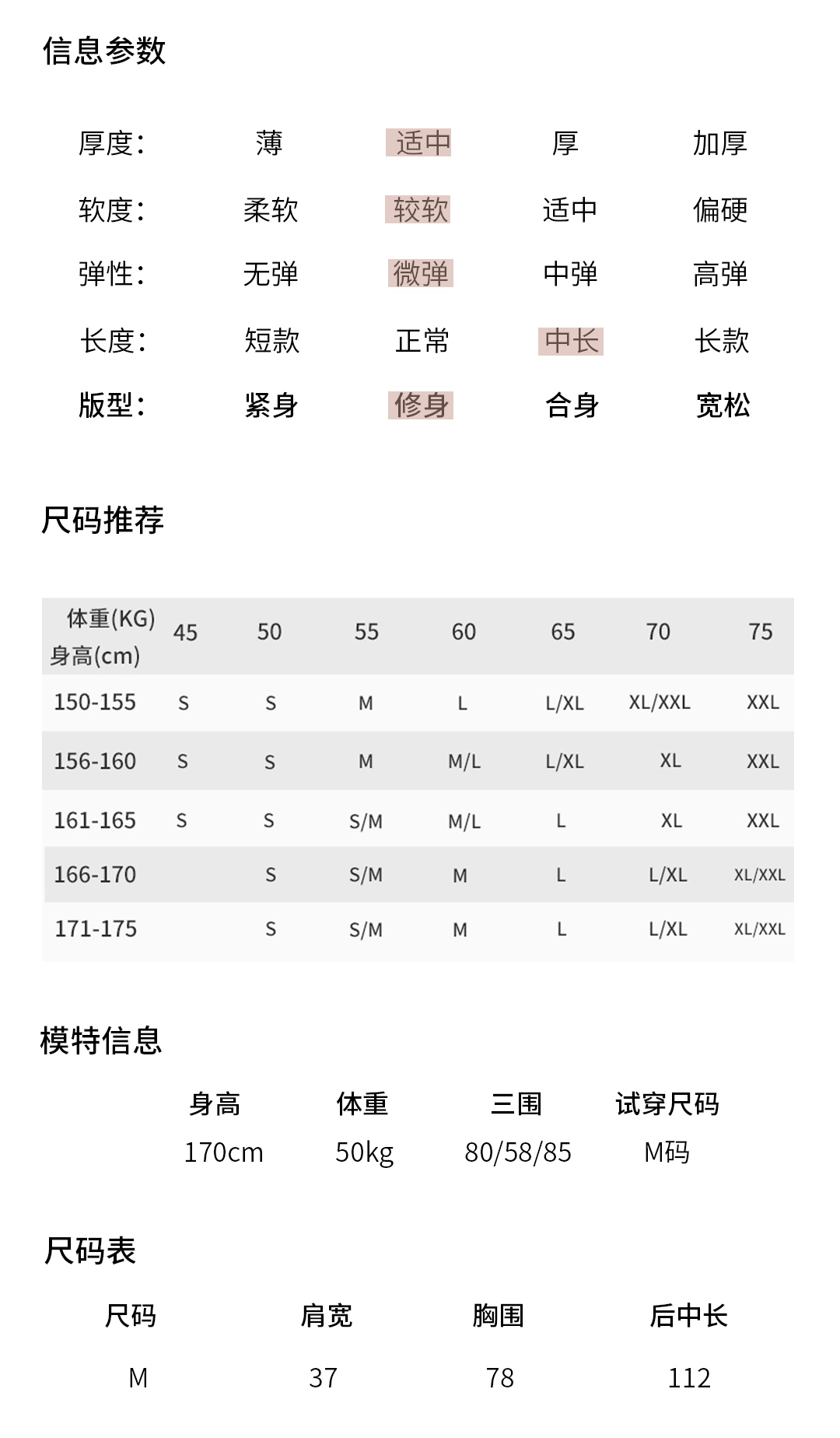 信息参数

| 厚度: | 薄 | 适中 | 厚 | 加厚 |
|---|---|---|---|---|
| 软度: | 柔软 | 较软 | 适中 | 偏硬 |
| 弹性: | 无弹 | 微弹 | 中弹 | 高弹 |
| 长度: | 短款 | 正常 | 中长 | 长款 |
| 版型: | 紧身 | 修身 | 合身 | 宽松 |

尺码推荐

| 体重(KG) 身高(cm) | 45 | 50 | 55 | 60 | 65 | 70 | 75 |
|---|---|---|---|---|---|---|---|
| 150-155 | S | S | M | L | L/XL | XL/XXL | XXL |
| 156-160 | S | S | M | M/L | L/XL | XL | XXL |
| 161-165 | S | S | S/M | M/L | L | XL | XXL |
| 166-170 | | S | S/M | M | L | L/XL | XL/XXL |
| 171-175 | | S | S/M | M | L | L/XL | XL/XXL |

模特信息

| 身高 | 体重 | 三围 | 试穿尺码 |
|---|---|---|---|
| 170cm | 50kg | 80/58/85 | M码 |

尺码表

| 尺码 | 肩宽 | 胸围 | 后中长 |
|---|---|---|---|
| M | 37 | 78 | 112 |